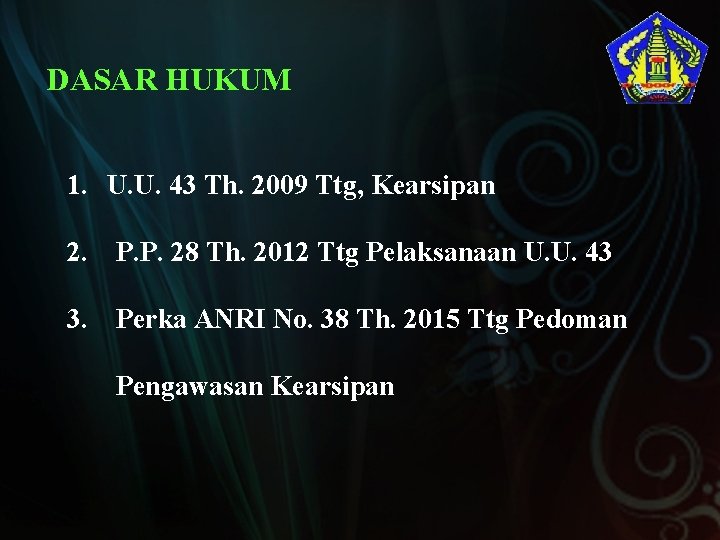 DASAR HUKUM

1. U.U. 43 Th. 2009 Ttg, Kearsipan

2. P.P. 28 Th. 2012 Ttg Pelaksanaan U.U. 43

3. Perka ANRI No. 38 Th. 2015 Ttg Pedoman Pengawasan Kearsipan